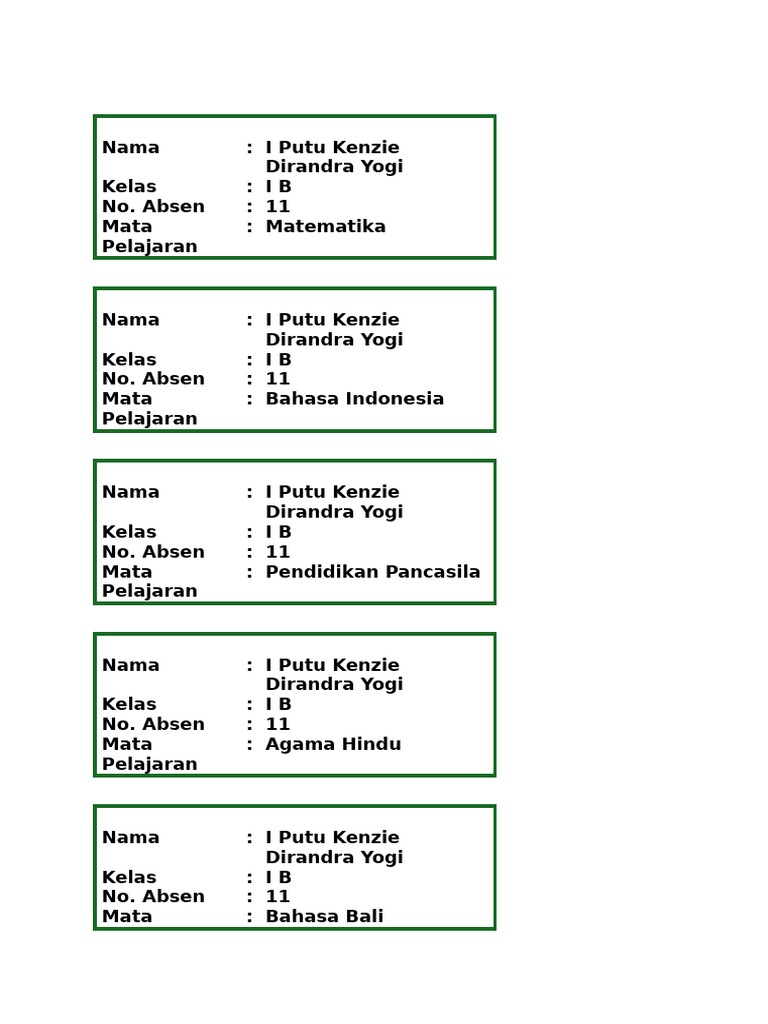 Nama : I Putu Kenzie Dirandra Yogi
Kelas : I B
No. Absen : 11
Mata Pelajaran : Matematika

Nama : I Putu Kenzie Dirandra Yogi
Kelas : I B
No. Absen : 11
Mata Pelajaran : Bahasa Indonesia

Nama : I Putu Kenzie Dirandra Yogi
Kelas : I B
No. Absen : 11
Mata Pelajaran : Pendidikan Pancasila

Nama : I Putu Kenzie Dirandra Yogi
Kelas : I B
No. Absen : 11
Mata Pelajaran : Agama Hindu

Nama : I Putu Kenzie Dirandra Yogi
Kelas : I B
No. Absen : 11
Mata : Bahasa Bali